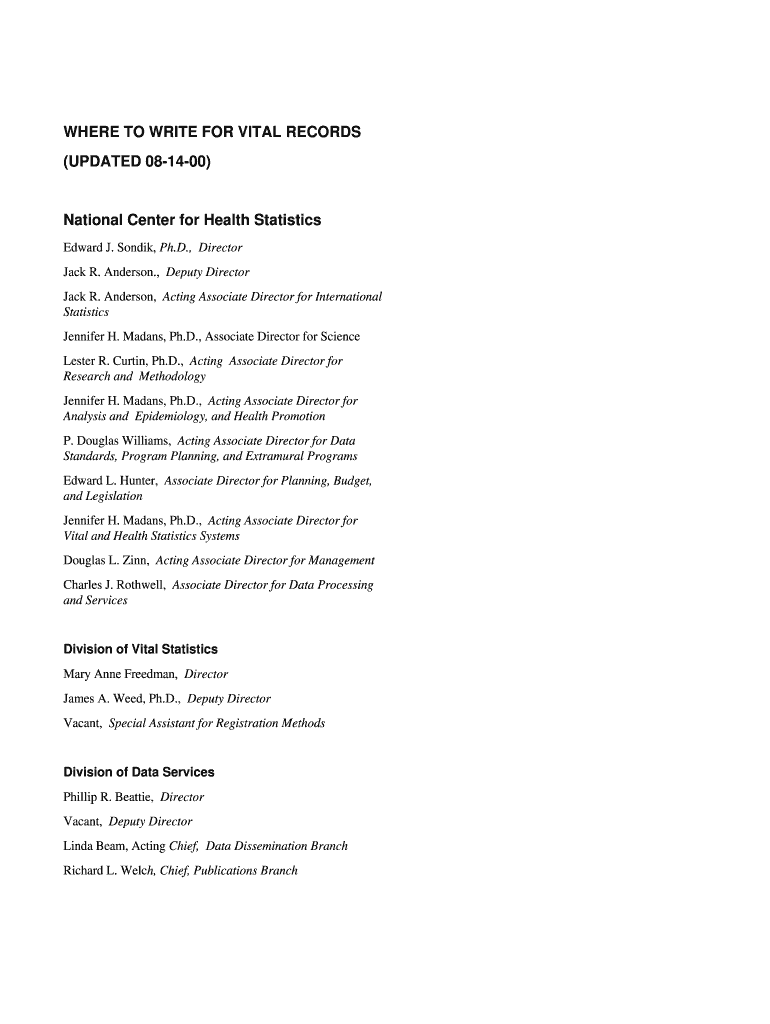 WHERE TO WRITE FOR VITAL RECORDS
(UPDATED 08-14-00)

National Center for Health Statistics

Edward J. Sondik, Ph.D., Director

Jack R. Anderson., Deputy Director

Jack R. Anderson, Acting Associate Director for International Statistics

Jennifer H. Madans, Ph.D., Associate Director for Science

Lester R. Curtin, Ph.D., Acting Associate Director for Research and Methodology

Jennifer H. Madans, Ph.D., Acting Associate Director for Analysis and Epidemiology, and Health Promotion

P. Douglas Williams, Acting Associate Director for Data Standards, Program Planning, and Extramural Programs

Edward L. Hunter, Associate Director for Planning, Budget, and Legislation

Jennifer H. Madans, Ph.D., Acting Associate Director for Vital and Health Statistics Systems

Douglas L. Zinn, Acting Associate Director for Management

Charles J. Rothwell, Associate Director for Data Processing and Services

Division of Vital Statistics

Mary Anne Freedman, Director

James A. Weed, Ph.D., Deputy Director

Vacant, Special Assistant for Registration Methods

Division of Data Services

Phillip R. Beattie, Director

Vacant, Deputy Director

Linda Beam, Acting Chief, Data Dissemination Branch

Richard L. Welch, Chief, Publications Branch